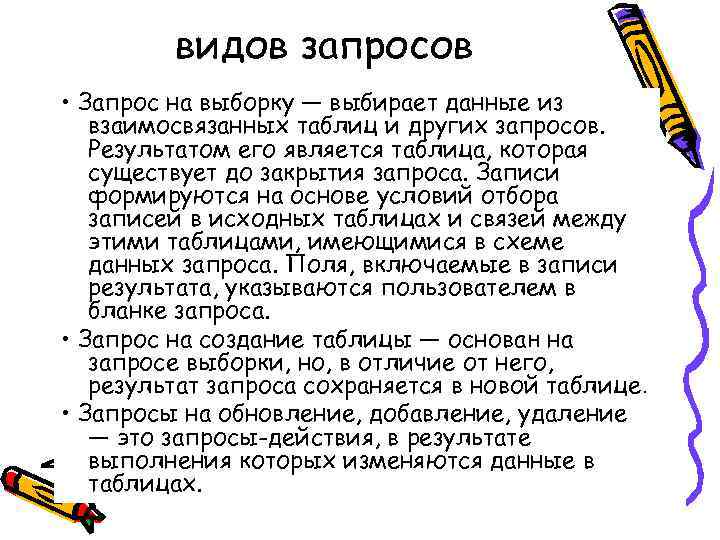 видов запросов

• Запрос на выборку — выбирает данные из взаимосвязанных таблиц и других запросов. Результатом его является таблица, которая существует до закрытия запроса. Записи формируются на основе условий отбора записей в исходных таблицах и связей между этими таблицами, имеющимися в схеме данных запроса. Поля, включаемые в записи результата, указываются пользователем в бланке запроса.

• Запрос на создание таблицы — основан на запросе выборки, но, в отличие от него, результат запроса сохраняется в новой таблице.

• Запросы на обновление, добавление, удаление — это запросы-действия, в результате выполнения которых изменяются данные в таблицах.